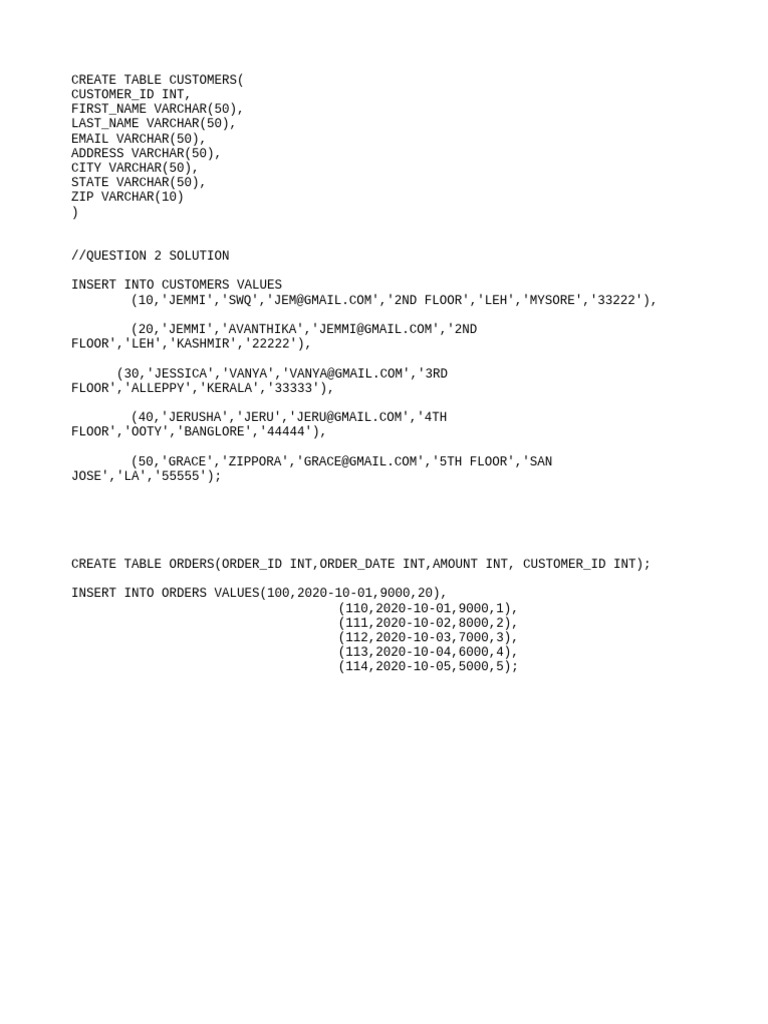 CREATE TABLE CUSTOMERS(
CUSTOMER_ID INT,
FIRST_NAME VARCHAR(50),
LAST_NAME VARCHAR(50),
EMAIL VARCHAR(50),
ADDRESS VARCHAR(50),
CITY VARCHAR(50),
STATE VARCHAR(50),
ZIP VARCHAR(10)
)

//QUESTION 2 SOLUTION

INSERT INTO CUSTOMERS VALUES
(10,'JEMMI','SWQ','JEM@GMAIL.COM','2ND FLOOR','LEH','MYSORE','33222'),

(20,'JEMMI','AVANTHIKA','JEMMI@GMAIL.COM','2ND FLOOR','LEH','KASHMIR','22222'),

(30,'JESSICA','VANYA','VANYA@GMAIL.COM','3RD FLOOR','ALLEPPY','KERALA','33333'),

(40,'JERUSHA','JERU','JERU@GMAIL.COM','4TH FLOOR','OOTY','BANGLORE','44444'),

(50,'GRACE','ZIPPORA','GRACE@GMAIL.COM','5TH FLOOR','SAN JOSE','LA','55555');

CREATE TABLE ORDERS(ORDER_ID INT,ORDER_DATE INT,AMOUNT INT, CUSTOMER_ID INT);

INSERT INTO ORDERS VALUES(100,2020-10-01,9000,20),
(110,2020-10-01,9000,1),
(111,2020-10-02,8000,2),
(112,2020-10-03,7000,3),
(113,2020-10-04,6000,4),
(114,2020-10-05,5000,5);